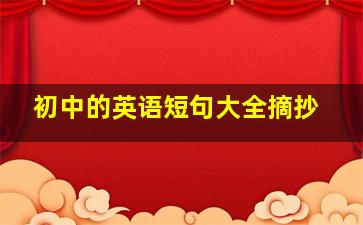 初中的英语短句大全摘抄